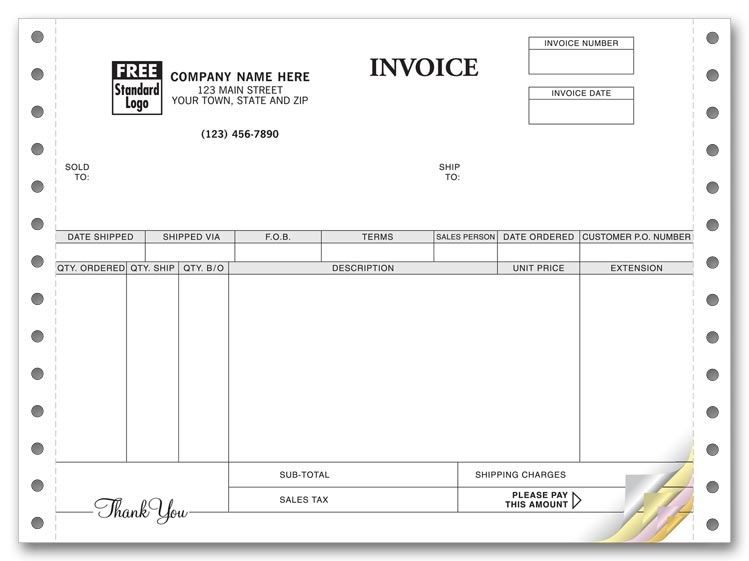 FREE
Standard
Logo

COMPANY NAME HERE
123 MAIN STREET
YOUR TOWN, STATE AND ZIP

(123) 456-7890

INVOICE

INVOICE NUMBER

INVOICE DATE

SOLD
TO:

SHIP
TO:

| DATE SHIPPED | SHIPPED VIA | F.O.B. | TERMS | SALES PERSON | DATE ORDERED | CUSTOMER P.O. NUMBER |
|---|---|---|---|---|---|---|
| | | | | | | |

| QTY. ORDERED | QTY. SHIP | QTY. B/O | DESCRIPTION | UNIT PRICE | EXTENSION |
|---|---|---|---|---|---|
| | | | | | |

SUB-TOTAL
SHIPPING CHARGES
SALES TAX
PLEASE PAY
THIS AMOUNT

Thank You